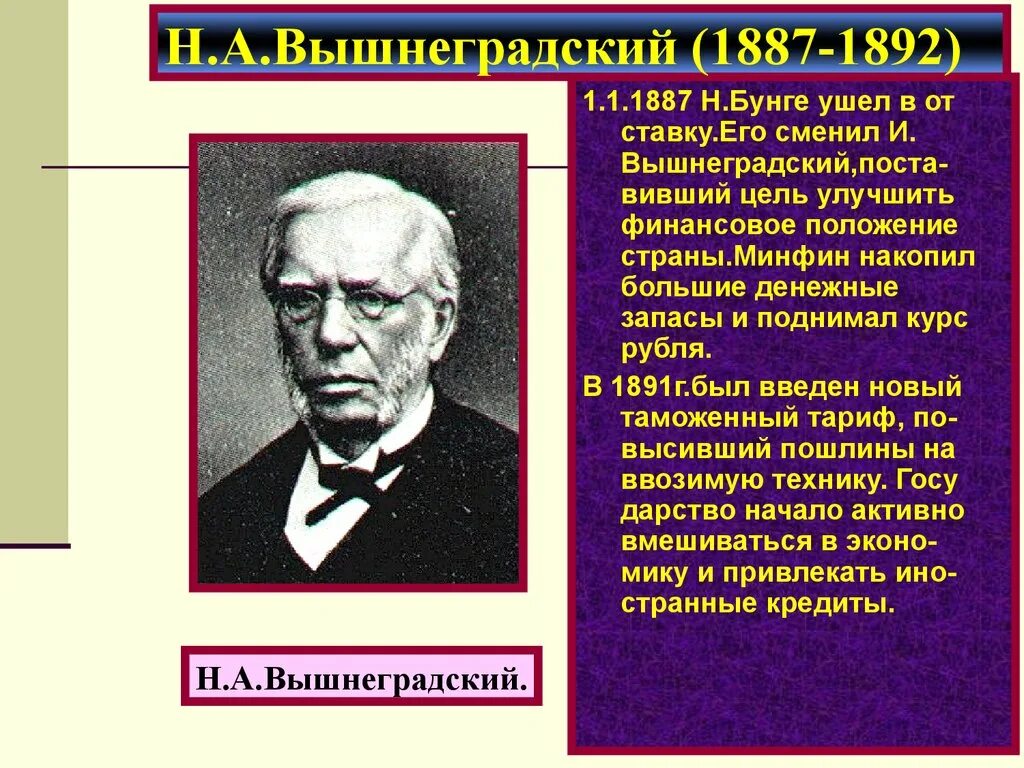 Н.А.Вышнеградский (1887-1892)

1.1.1887 Н.Бунге ушел в от ставку.Его сменил И. Вышнеградский,поставивший цель улучшить финансовое положение страны.Минфин накопил большие денежные запасы и поднимал курс рубля.

В 1891г.был введен новый таможенный тариф, повысивший пошлины на ввозимую технику. Госу дарство начало активно вмешиваться в экономику и привлекать иностранные кредиты.

Н.А.Вышнеградский.